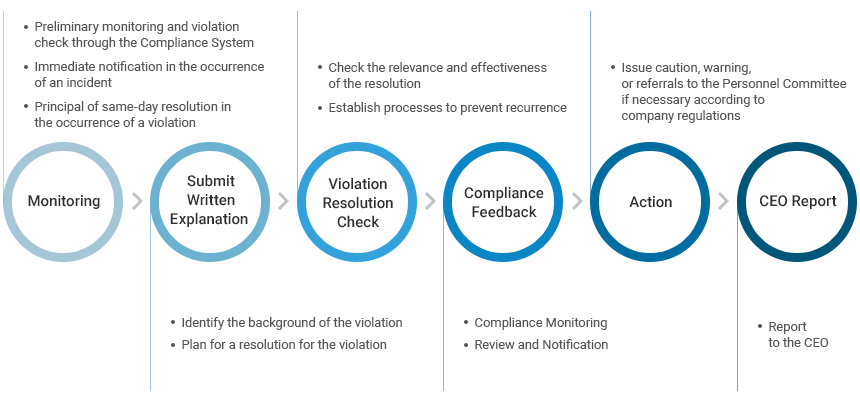 • Preliminary monitoring and violation check through the Compliance System
• Immediate notification in the occurrence of an incident
• Principal of same-day resolution in the occurrence of a violation

• Check the relevance and effectiveness of the resolution
• Establish processes to prevent recurrence

• Issue caution, warning, or referrals to the Personnel Committee if necessary according to company regulations

Monitoring

Submit Written Explanation

Violation Resolution Check

Compliance Feedback

Action

CEO Report

• Identify the background of the violation
• Plan for a resolution for the violation

• Compliance Monitoring
• Review and Notification

• Report to the CEO